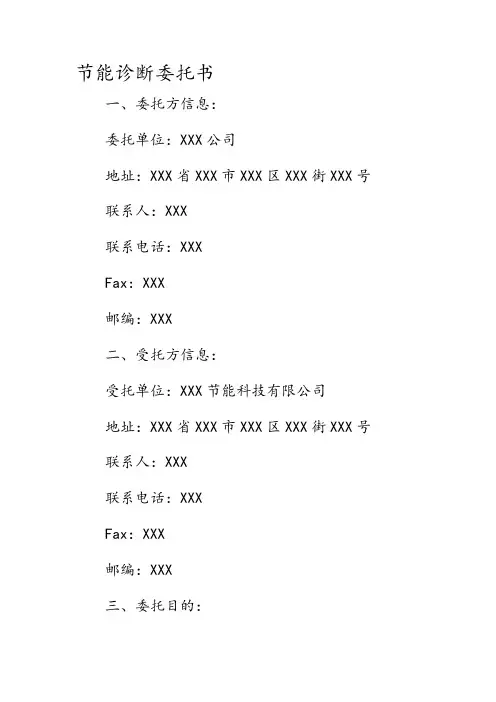 节能诊断委托书

一、委托方信息：

委托单位：XXX 公司

地址：XXX 省 XXX 市 XXX 区 XXX 街 XXX 号

联系人：XXX

联系电话：XXX

Fax：XXX

邮编：XXX

二、受托方信息：

受托单位：XXX 节能科技有限公司

地址：XXX 省 XXX 市 XXX 区 XXX 街 XXX 号

联系人：XXX

联系电话：XXX

Fax：XXX

邮编：XXX

三、委托目的：